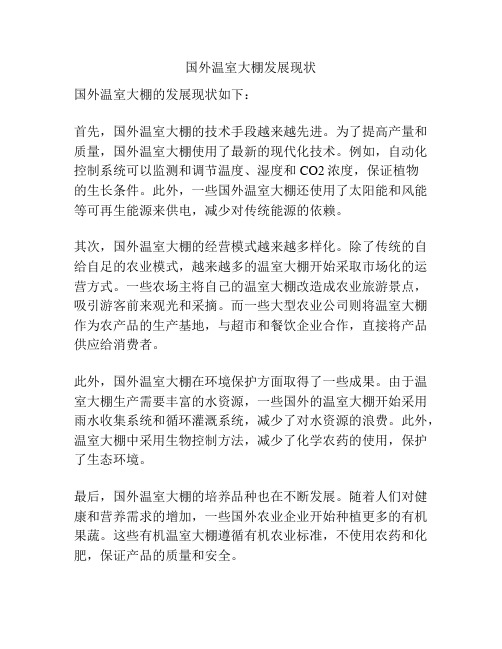 国外温室大棚发展现状

国外温室大棚的发展现状如下：

首先，国外温室大棚的技术手段越来越先进。为了提高产量和质量，国外温室大棚使用了最新的现代化技术。例如，自动化控制系统可以监测和调节温度、湿度和 CO2 浓度，保证植物的生长条件。此外，一些国外温室大棚还使用了太阳能和风能等可再生能源来供电，减少对传统能源的依赖。

其次，国外温室大棚的经营模式越来越多样化。除了传统的自给自足的农业模式，越来越多的温室大棚开始采取市场化的运营方式。一些农场主将自己的温室大棚改造成农业旅游景点，吸引游客前来观光和采摘。而一些大型农业公司则将温室大棚作为农产品的生产基地，与超市和餐饮企业合作，直接将产品供应给消费者。

此外，国外温室大棚在环境保护方面取得了一些成果。由于温室大棚生产需要丰富的水资源，一些国外的温室大棚开始采用雨水收集系统和循环灌溉系统，减少了对水资源的浪费。此外，温室大棚中采用生物控制方法，减少了化学农药的使用，保护了生态环境。

最后，国外温室大棚的培养品种也在不断发展。随着人们对健康和营养需求的增加，一些国外农业企业开始种植更多的有机果蔬。这些有机温室大棚遵循有机农业标准，不使用农药和化肥，保证产品的质量和安全。